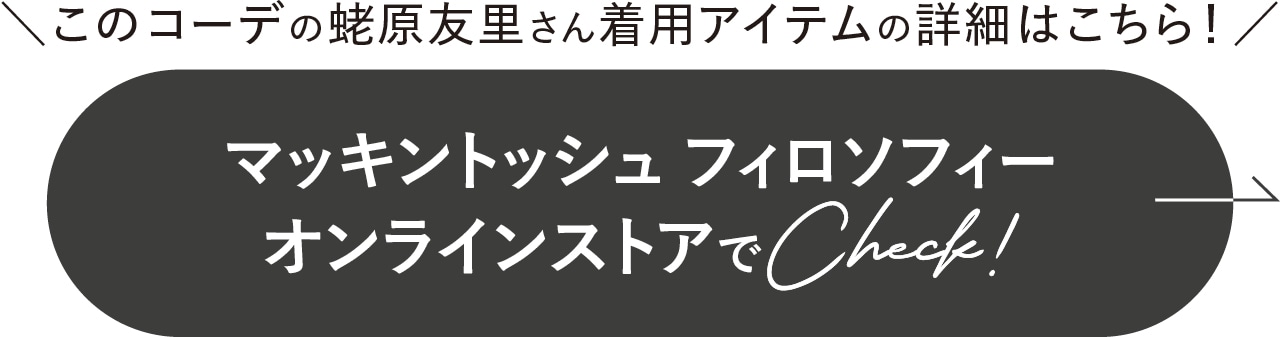 ＼このコーデの蛯原友里さん着用アイテムの詳細はこちら！／

マッキントッシュ フィロソフィー
オンラインストアでCheck!